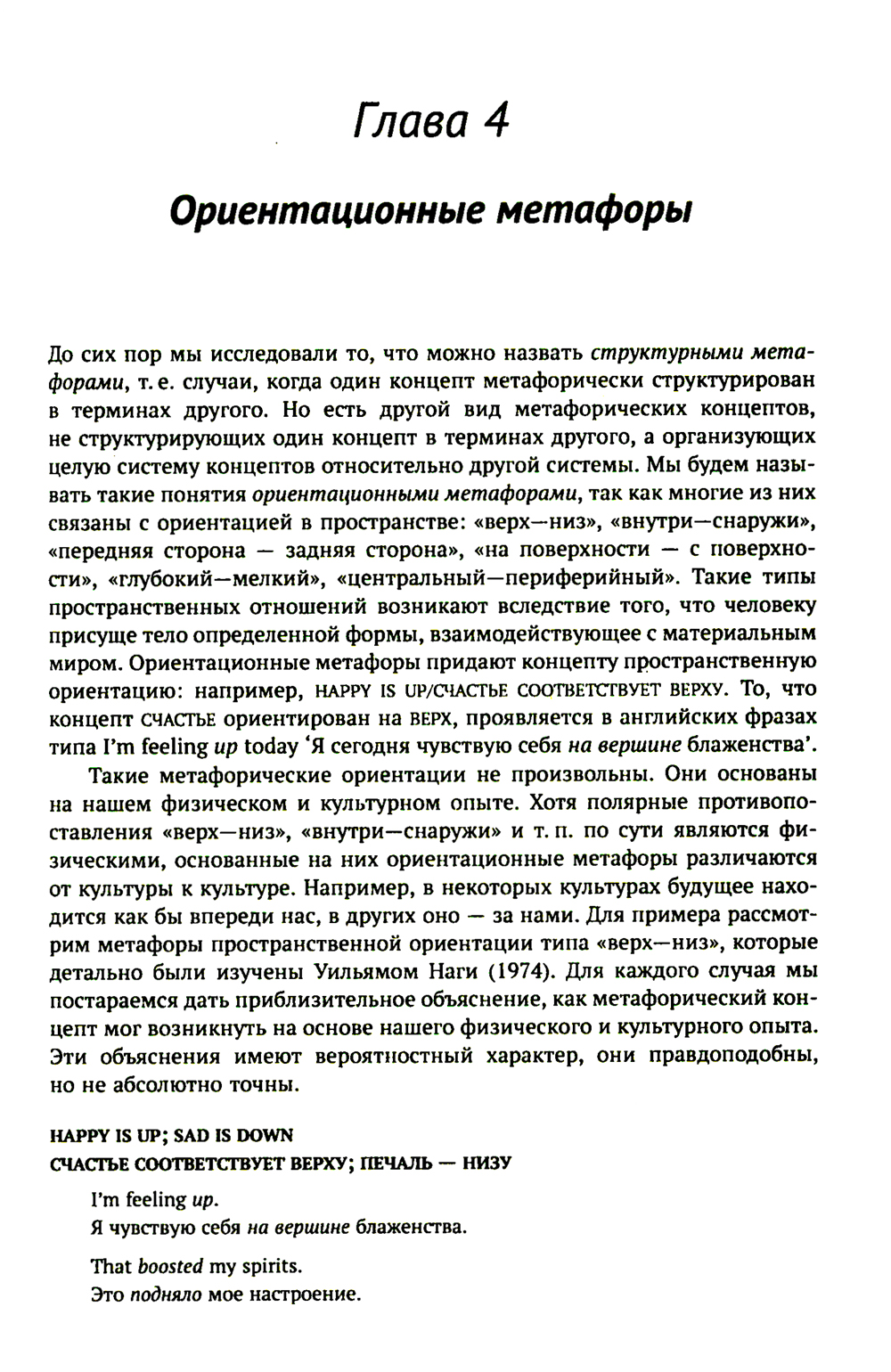 Глава 4

Ориентационные метафоры

До сих пор мы исследовали то, что можно назвать структурными метафорами, т. е. случаи, когда один концепт метафорически структурирован в терминах другого. Но есть другой вид метафорических концептов, не структурирующих один концепт в терминах другого, а организующих целую систему концептов относительно другой системы. Мы будем называть такие понятия ориентационными метафорами, так как многие из них связаны с ориентацией в пространстве: «верх—низ», «внутри—снаружи», «передняя сторона — задняя сторона», «на поверхности — с поверхности», «глубокий—мелкий», «центральный—периферийный». Такие типы пространственных отношений возникают вследствие того, что человеку присуще тело определенной формы, взаимодействующее с материальным миром. Ориентационные метафоры придают концепту пространственную ориентацию: например, HAPPY IS UP/СЧАСТЬЕ СООТВЕТСТВУЕТ ВЕРХУ. То, что концепт СЧАСТЬЕ ориентирован на ВЕРХ, проявляется в английских фразах типа I'm feeling up today 'Я сегодня чувствую себя на вершине блаженства'.

Такие метафорические ориентации не произвольны. Они основаны на нашем физическом и культурном опыте. Хотя полярные противопоставления «верх—низ», «внутри—снаружи» и т. п. по сути являются физическими, основанные на них ориентационные метафоры различаются от культуры к культуре. Например, в некоторых культурах будущее находится как бы впереди нас, в других оно — за нами. Для примера рассмотрим метафоры пространственной ориентации типа «верх—низ», которые детально были изучены Уильямом Наги (1974). Для каждого случая мы постараемся дать приблизительное объяснение, как метафорический концепт мог возникнуть на основе нашего физического и культурного опыта. Эти объяснения имеют вероятностный характер, они правдоподобны, но не абсолютно точны.

HAPPY IS UP; SAD IS DOWN
СЧАСТЬЕ СООТВЕТСТВУЕТ ВЕРХУ; ПЕЧАЛЬ — НИЗУ

I'm feeling up.
Я чувствую себя на вершине блаженства.

That boosted my spirits.
Это подняло мое настроение.